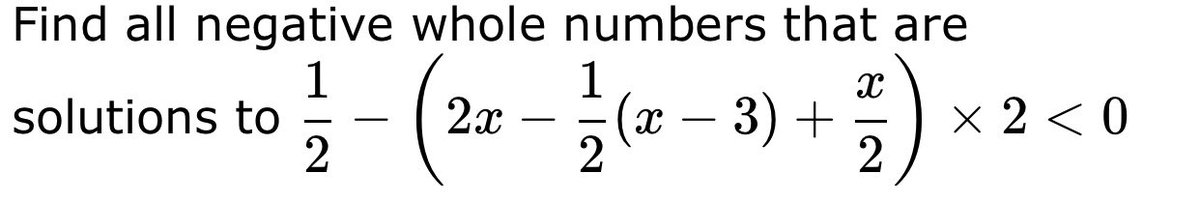 Find all negative whole numbers that are solutions to $\frac{1}{2} - \left(2x - \frac{1}{2}(x-3) + \frac{x}{2}\right) \times 2 < 0$